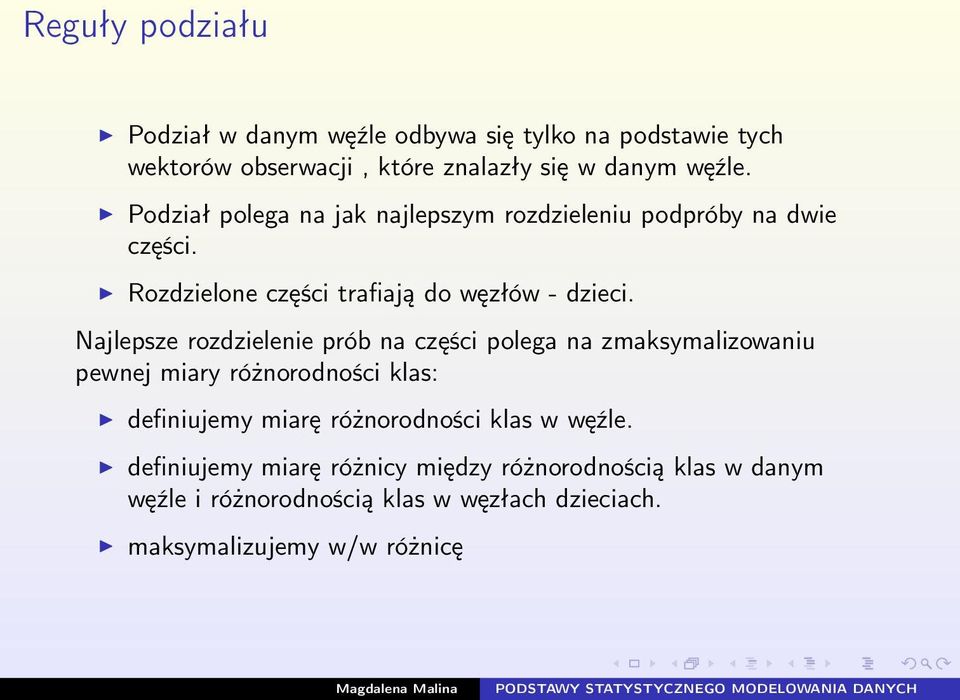 Reguły podziału

▶ Podział w danym węźle odbywa się tylko na podstawie tych wektorów obserwacji , które znalazły się w danym węźle.

▶ Podział polega na jak najlepszym rozdzieleniu podpróby na dwie części.

▶ Rozdzielone części trafiają do węzłów - dzieci.

Najlepsze rozdzielenie prób na części polega na zmaksymalizowaniu pewnej miary różnorodności klas:

▶ definiujemy miarę różnorodności klas w węźle.

▶ definiujemy miarę różnicy między różnorodnością klas w danym węźle i różnorodnością klas w węzłach dzieciach.

▶ maksymalizujemy w/w różnicę

Magdalena Malina PODSTAWY STATYSTYCZNEGO MODELOWANIA DANYCH